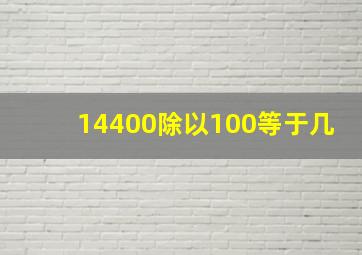 14400除以100等于几